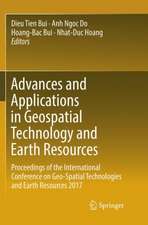 Dieu Tien Bui · Anh Ngoc Do
Hoang-Bac Bui · Nhat-Duc Hoang
Editors

Advances and Applications in Geospatial Technology and Earth Resources

Proceedings of the International Conference on Geo-Spatial Technologies and Earth Resources 2017

Springer